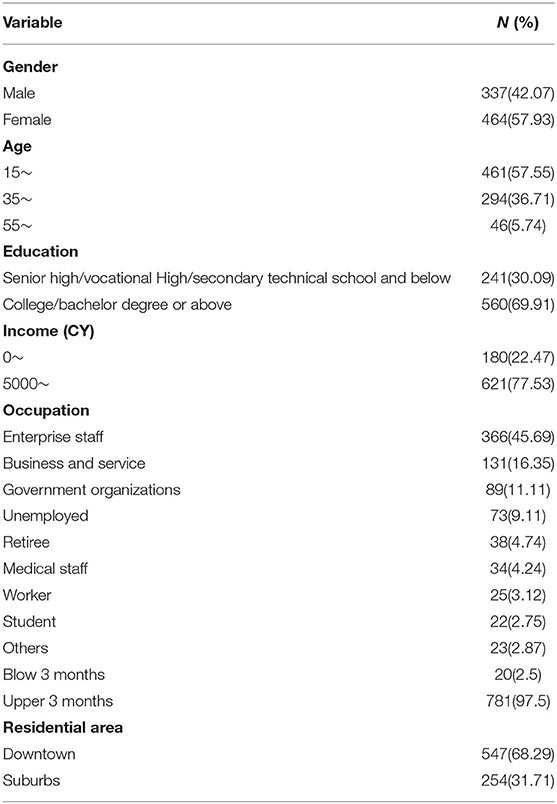 | Variable | N (%) |
|---|---|
| **Gender** | |
| Male | 337(42.07) |
| Female | 464(57.93) |
| **Age** | |
| 15∼ | 461(57.55) |
| 35∼ | 294(36.71) |
| 55∼ | 46(5.74) |
| **Education** | |
| Senior high/vocational High/secondary technical school and below | 241(30.09) |
| College/bachelor degree or above | 560(69.91) |
| **Income (CY)** | |
| 0∼ | 180(22.47) |
| 5000∼ | 621(77.53) |
| **Occupation** | |
| Enterprise staff | 366(45.69) |
| Business and service | 131(16.35) |
| Government organizations | 89(11.11) |
| Unemployed | 73(9.11) |
| Retiree | 38(4.74) |
| Medical staff | 34(4.24) |
| Worker | 25(3.12) |
| Student | 22(2.75) |
| Others | 23(2.87) |
| Blow 3 months | 20(2.5) |
| Upper 3 months | 781(97.5) |
| **Residential area** | |
| Downtown | 547(68.29) |
| Suburbs | 254(31.71) |